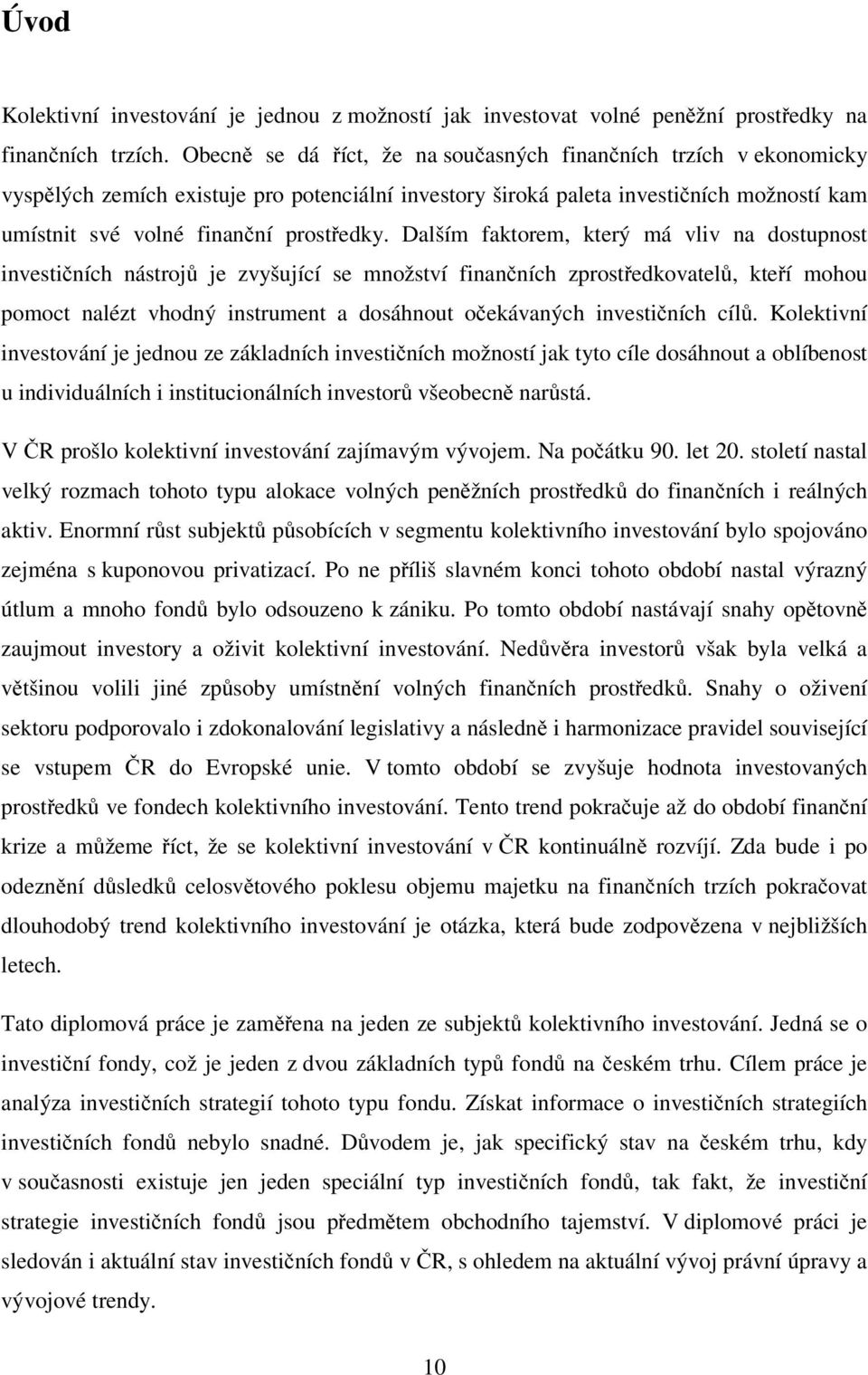 Úvod

Kolektivní investování je jednou z možností jak investovat volné peněžní prostředky na finančních trzích. Obecně se dá říct, že na současných finančních trzích v ekonomicky vyspělých zemích existuje pro potenciální investory široká paleta investičních možností kam umístnit své volné finanční prostředky. Dalším faktorem, který má vliv na dostupnost investičních nástrojů je zvyšující se množství finančních zprostředkovatelů, kteří mohou pomoct nalézt vhodný instrument a dosáhnout očekávaných investičních cílů. Kolektivní investování je jednou ze základních investičních možností jak tyto cíle dosáhnout a oblíbenost u individuálních i institucionálních investorů všeobecně narůstá.

V ČR prošlo kolektivní investování zajímavým vývojem. Na počátku 90. let 20. století nastal velký rozmach tohoto typu alokace volných peněžních prostředků do finančních i reálných aktiv. Enormní růst subjektů působících v segmentu kolektivního investování bylo spojováno zejména s kuponovou privatizací. Po ne příliš slavném konci tohoto období nastal výrazný útlum a mnoho fondů bylo odsouzeno k zániku. Po tomto období nastávají snahy opětovně zaujmout investory a oživit kolektivní investování. Nedůvěra investorů však byla velká a většinou volili jiné způsoby umístnění volných finančních prostředků. Snahy o oživení sektoru podporovalo i zdokonalování legislativy a následně i harmonizace pravidel související se vstupem ČR do Evropské unie. V tomto období se zvyšuje hodnota investovaných prostředků ve fondech kolektivního investování. Tento trend pokračuje až do období finanční krize a můžeme říct, že se kolektivní investování v ČR kontinuálně rozvíjí. Zda bude i po odeznění důsledků celosvětového poklesu objemu majetku na finančních trzích pokračovat dlouhodobý trend kolektivního investování je otázka, která bude zodpovězena v nejbližších letech.

Tato diplomová práce je zaměřena na jeden ze subjektů kolektivního investování. Jedná se o investiční fondy, což je jeden z dvou základních typů fondů na českém trhu. Cílem práce je analýza investičních strategií tohoto typu fondu. Získat informace o investičních strategiích investičních fondů nebylo snadné. Důvodem je, jak specifický stav na českém trhu, kdy v současnosti existuje jen jeden speciální typ investičních fondů, tak fakt, že investiční strategie investičních fondů jsou předmětem obchodního tajemství. V diplomové práci je sledován i aktuální stav investičních fondů v ČR, s ohledem na aktuální vývoj právní úpravy a vývojové trendy.

10